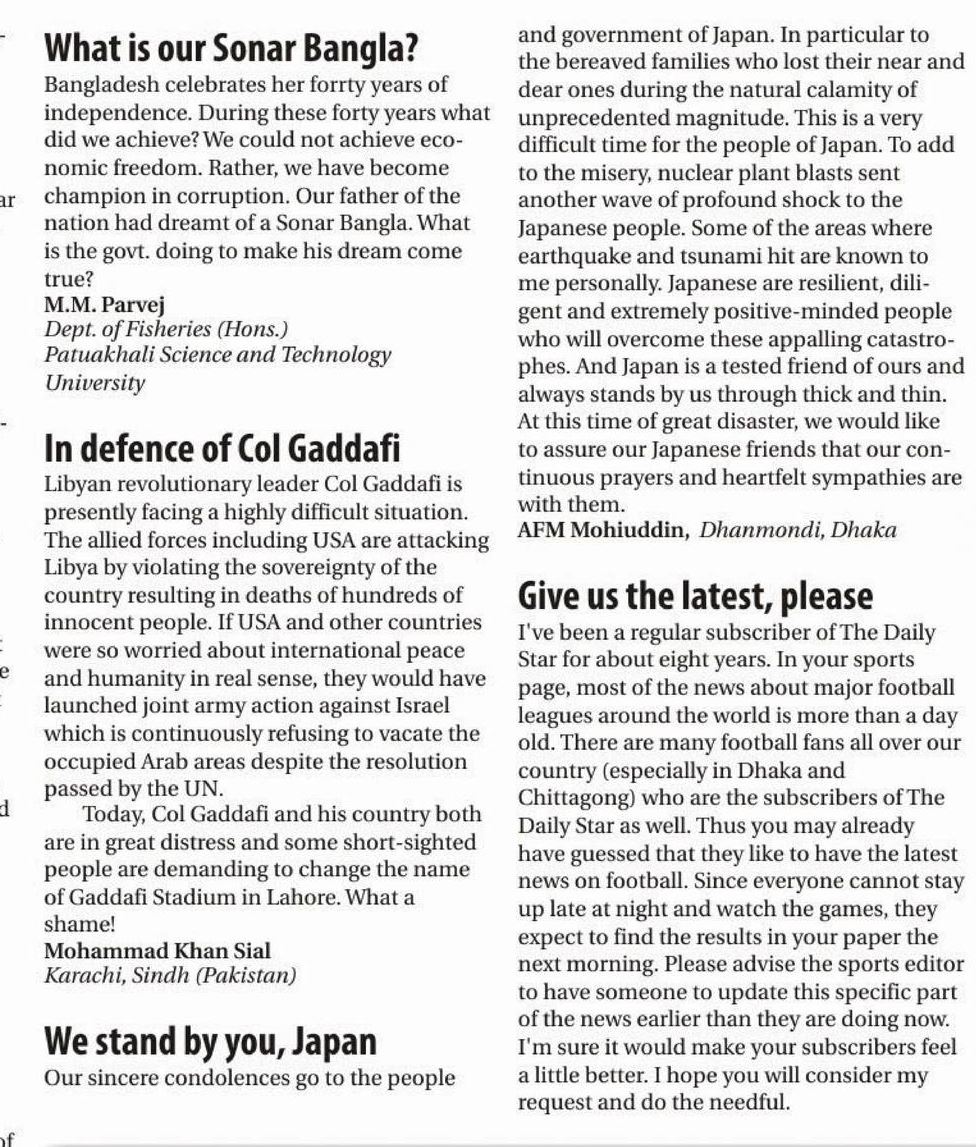 What is our Sonar Bangla?

Bangladesh celebrates her forrty years of independence. During these forty years what did we achieve? We could not achieve economic freedom. Rather, we have become champion in corruption. Our father of the nation had dreamt of a Sonar Bangla. What is the govt. doing to make his dream come true?
M.M. Parvej
Dept. of Fisheries (Hons.)
Patuakhali Science and Technology University

In defence of Col Gaddafi

Libyan revolutionary leader Col Gaddafi is presently facing a highly difficult situation. The allied forces including USA are attacking Libya by violating the sovereignty of the country resulting in deaths of hundreds of innocent people. If USA and other countries were so worried about international peace and humanity in real sense, they would have launched joint army action against Israel which is continuously refusing to vacate the occupied Arab areas despite the resolution passed by the UN.

Today, Col Gaddafi and his country both are in great distress and some short-sighted people are demanding to change the name of Gaddafi Stadium in Lahore. What a shame!
Mohammad Khan Sial
Karachi, Sindh (Pakistan)

We stand by you, Japan

Our sincere condolences go to the people and government of Japan. In particular to the bereaved families who lost their near and dear ones during the natural calamity of unprecedented magnitude. This is a very difficult time for the people of Japan. To add to the misery, nuclear plant blasts sent another wave of profound shock to the Japanese people. Some of the areas where earthquake and tsunami hit are known to me personally. Japanese are resilient, diligent and extremely positive-minded people who will overcome these appalling catastrophes. And Japan is a tested friend of ours and always stands by us through thick and thin. At this time of great disaster, we would like to assure our Japanese friends that our continuous prayers and heartfelt sympathies are with them.
AFM Mohiuddin, Dhanmondi, Dhaka

Give us the latest, please

I've been a regular subscriber of The Daily Star for about eight years. In your sports page, most of the news about major football leagues around the world is more than a day old. There are many football fans all over our country (especially in Dhaka and Chittagong) who are the subscribers of The Daily Star as well. Thus you may already have guessed that they like to have the latest news on football. Since everyone cannot stay up late at night and watch the games, they expect to find the results in your paper the next morning. Please advise the sports editor to have someone to update this specific part of the news earlier than they are doing now. I'm sure it would make your subscribers feel a little better. I hope you will consider my request and do the needful.